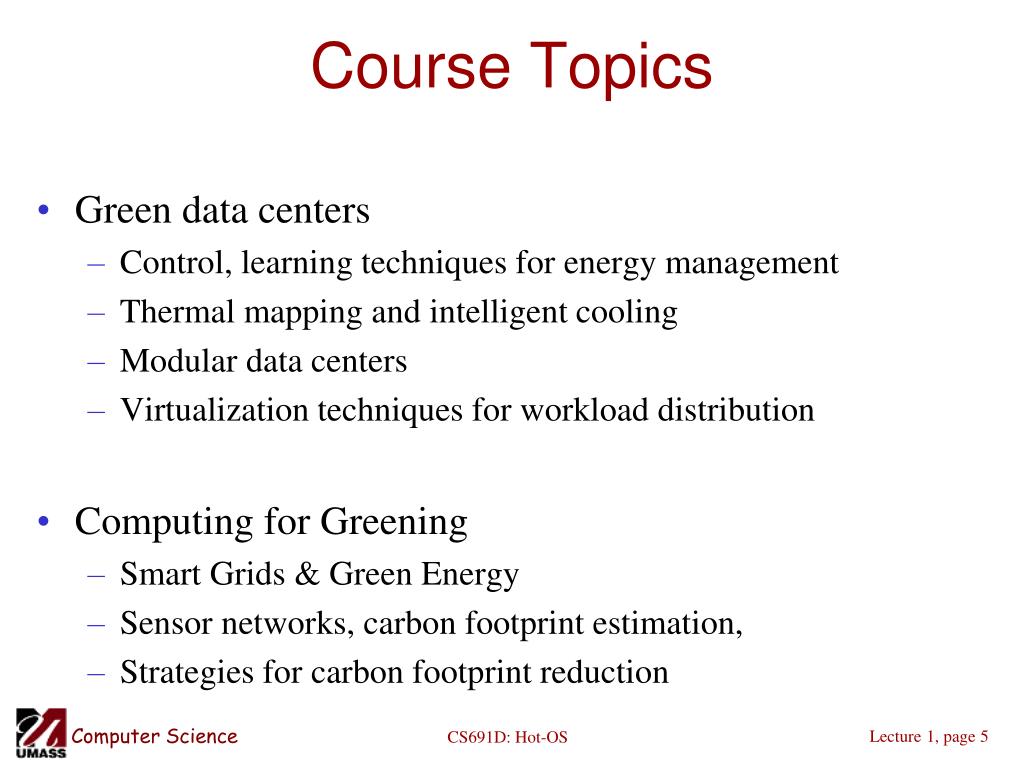 Course Topics

• Green data centers
– Control, learning techniques for energy management
– Thermal mapping and intelligent cooling
– Modular data centers
– Virtualization techniques for workload distribution

• Computing for Greening
– Smart Grids & Green Energy
– Sensor networks, carbon footprint estimation,
– Strategies for carbon footprint reduction

UMASS Computer Science CS691D: Hot-OS Lecture 1, page 5